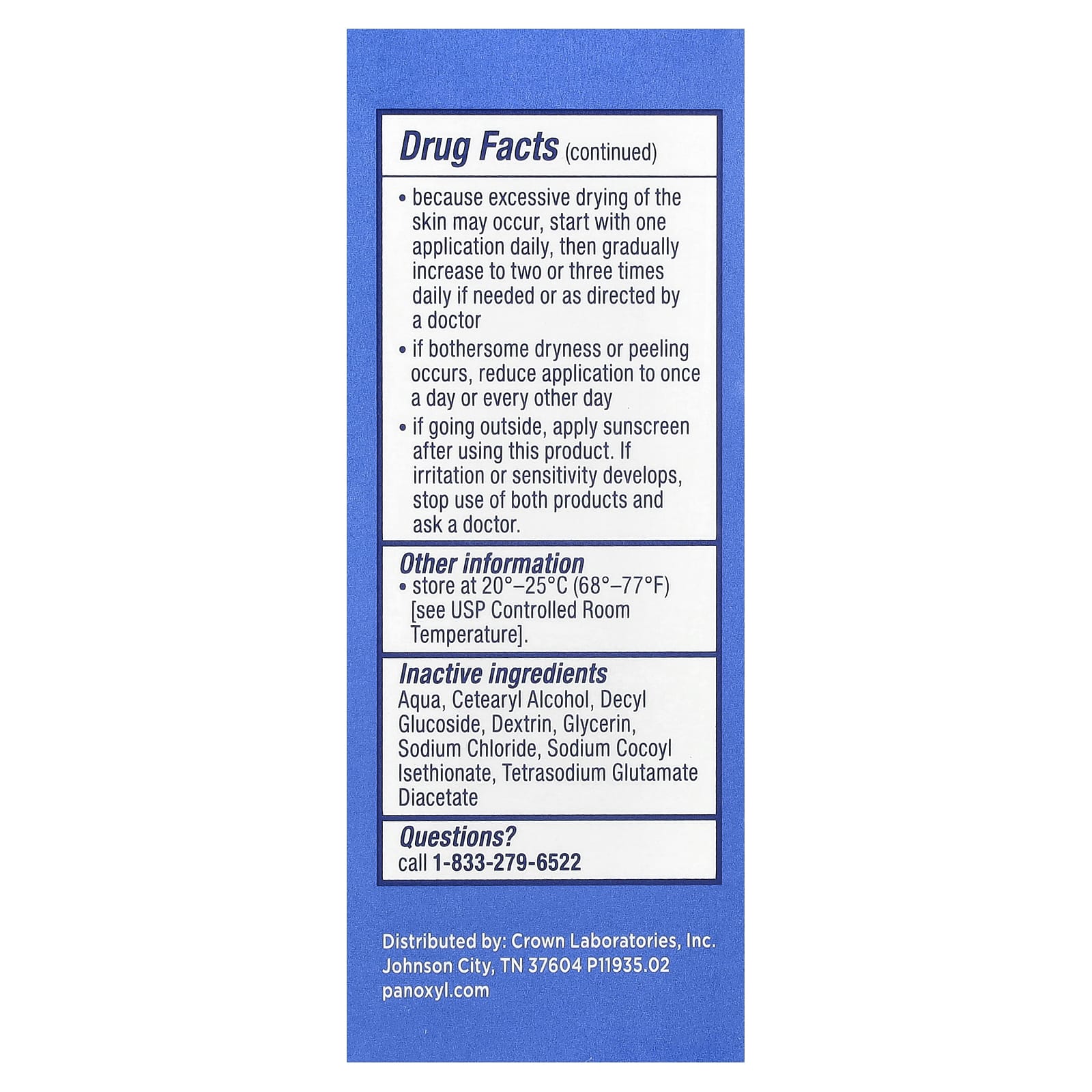 Drug Facts (continued)

• because excessive drying of the skin may occur, start with one application daily, then gradually increase to two or three times daily if needed or as directed by a doctor
• if bothersome dryness or peeling occurs, reduce application to once a day or every other day
• if going outside, apply sunscreen after using this product. If irritation or sensitivity develops, stop use of both products and ask a doctor.

Other information
• store at 20°–25°C (68°–77°F) [see USP Controlled Room Temperature].

Inactive ingredients
Aqua, Cetearyl Alcohol, Decyl Glucoside, Dextrin, Glycerin, Sodium Chloride, Sodium Cocoyl Isethionate, Tetrasodium Glutamate Diacetate

Questions?
call 1-833-279-6522

Distributed by: Crown Laboratories, Inc.
Johnson City, TN 37604 P11935.02
panoxyl.com